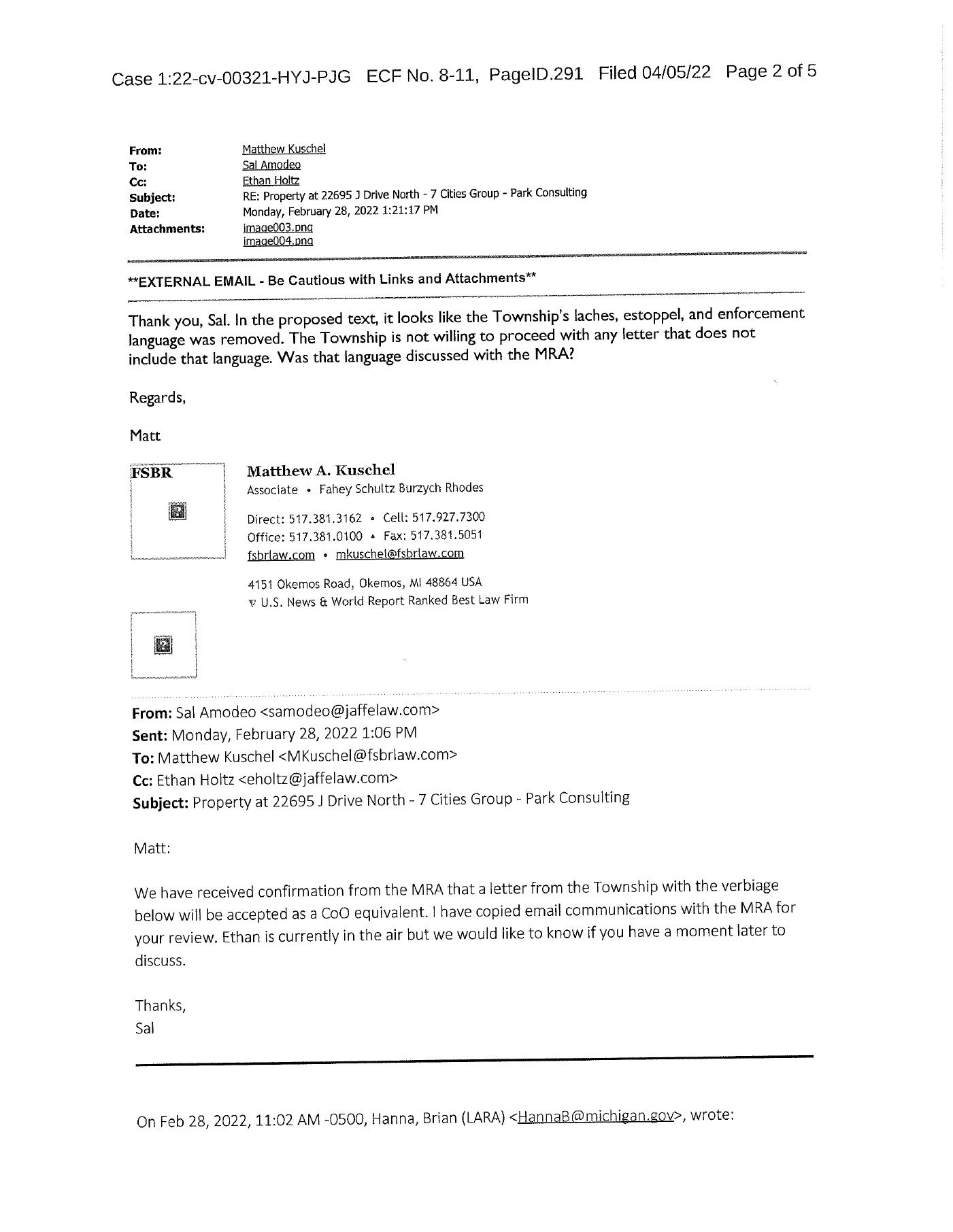 Case 1:22-cv-00321-HYJ-PJG ECF No. 8-11, PageID.291 Filed 04/05/22 Page 2 of 5

From: Matthew Kuschel
To: Sal Amodeo
Cc: Ethan Holtz
Subject: RE: Property at 22695 J Drive North - 7 Cities Group - Park Consulting
Date: Monday, February 28, 2022 1:21:17 PM
Attachments: image003.png
image004.png

**EXTERNAL EMAIL - Be Cautious with Links and Attachments**

Thank you, Sal. In the proposed text, it looks like the Township's laches, estoppel, and enforcement language was removed. The Township is not willing to proceed with any letter that does not include that language. Was that language discussed with the MRA?

Regards,

Matt

FSBR

Matthew A. Kuschel
Associate • Fahey Schultz Burzych Rhodes
Direct: 517.381.3162 • Cell: 517.927.7300
Office: 517.381.0100 • Fax: 517.381.5051
fsbrlaw.com • mkuschel@fsbrlaw.com

4151 Okemos Road, Okemos, MI 48864 USA
U.S. News & World Report Ranked Best Law Firm

From: Sal Amodeo <samodeo@jaffelaw.com>
Sent: Monday, February 28, 2022 1:06 PM
To: Matthew Kuschel <MKuschel@fsbrlaw.com>
Cc: Ethan Holtz <eholtz@jaffelaw.com>
Subject: Property at 22695 J Drive North - 7 Cities Group - Park Consulting

Matt:

We have received confirmation from the MRA that a letter from the Township with the verbiage below will be accepted as a CoO equivalent. I have copied email communications with the MRA for your review. Ethan is currently in the air but we would like to know if you have a moment later to discuss.

Thanks,
Sal

On Feb 28, 2022, 11:02 AM -0500, Hanna, Brian (LARA) <HannaB@michigan.gov>, wrote: